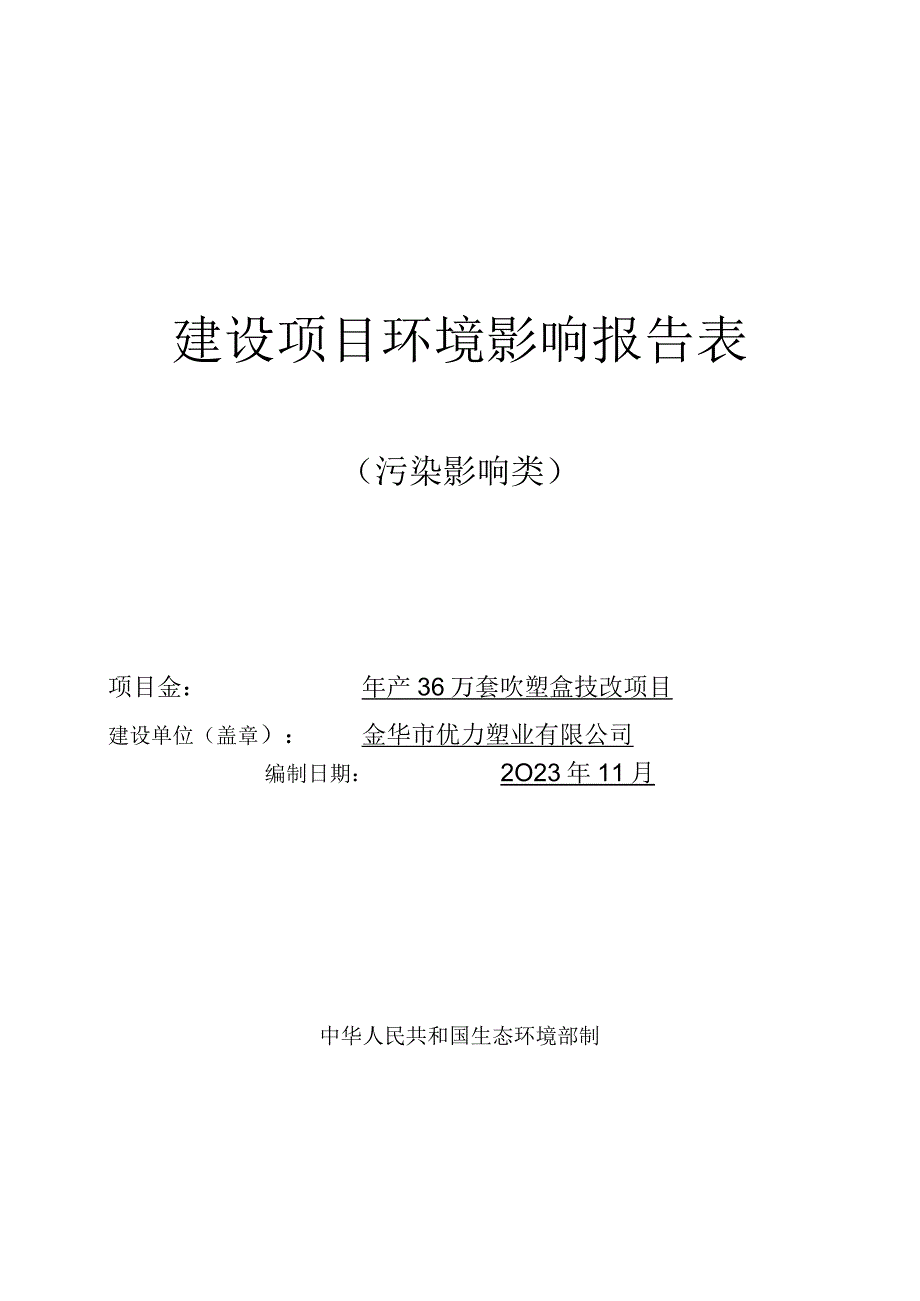 建设项目环境影响报告表

（污染影响类）

项目金： 年产36万套吹塑盒技改项目

建设单位（盖章）： 金华市优力塑业有限公司

编制日期： 2O23年11月

中华人民共和国生态环境部制